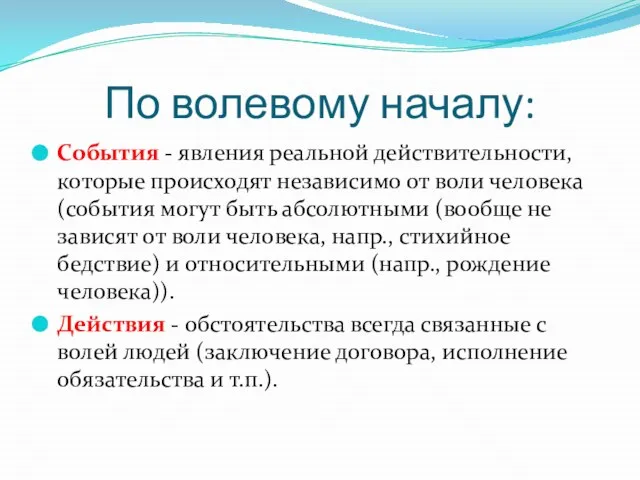 По волевому началу:

События - явления реальной действительности, которые происходят независимо от воли человека (события могут быть абсолютными (вообще не зависят от воли человека, напр., стихийное бедствие) и относительными (напр., рождение человека)).

Действия - обстоятельства всегда связанные с волей людей (заключение договора, исполнение обязательства и т.п.).